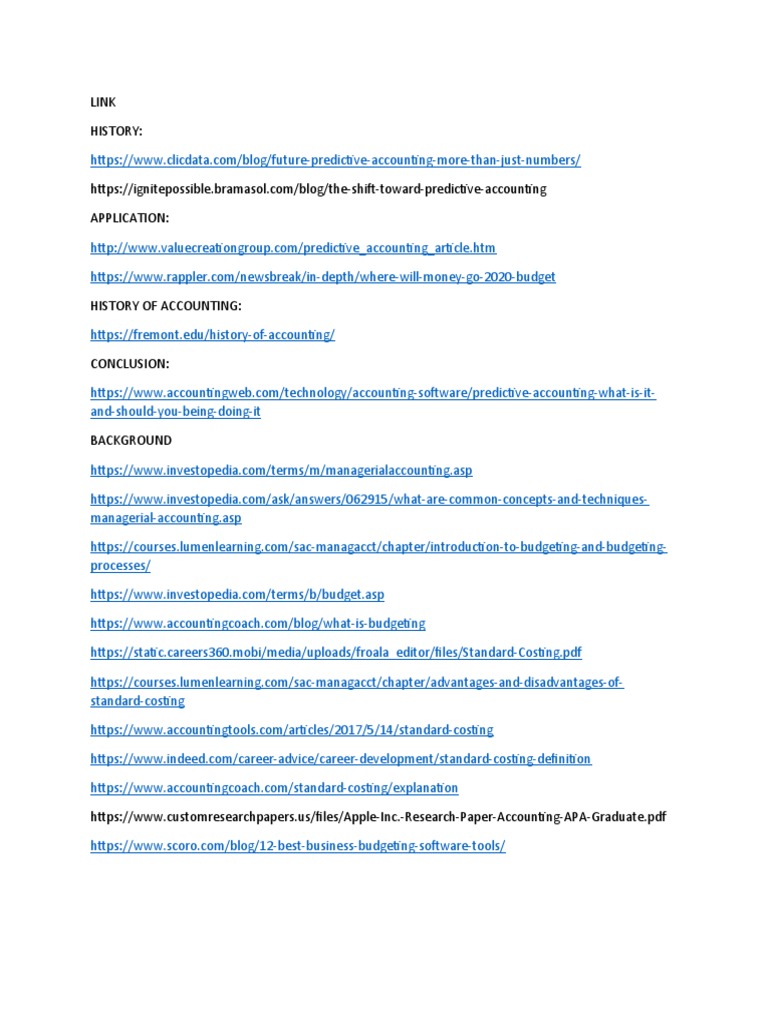 LINK

HISTORY:

https://www.clicdata.com/blog/future-predictive-accounting-more-than-just-numbers/

https://ignitepossible.bramasol.com/blog/the-shift-toward-predictive-accounting

APPLICATION:

http://www.valuecreationgroup.com/predictive_accounting_article.htm

https://www.rappler.com/newsbreak/in-depth/where-will-money-go-2020-budget

HISTORY OF ACCOUNTING:

https://fremont.edu/history-of-accounting/

CONCLUSION:

https://www.accountingweb.com/technology/accounting-software/predictive-accounting-what-is-it-and-should-you-being-doing-it

BACKGROUND

https://www.investopedia.com/terms/m/managerialaccounting.asp

https://www.investopedia.com/ask/answers/062915/what-are-common-concepts-and-techniques-managerial-accounting.asp

https://courses.lumenlearning.com/sac-managacct/chapter/introduction-to-budgeting-and-budgeting-processes/

https://www.investopedia.com/terms/b/budget.asp

https://www.accountingcoach.com/blog/what-is-budgeting

https://static.careers360.mobi/media/uploads/froala_editor/files/Standard-Costing.pdf

https://courses.lumenlearning.com/sac-managacct/chapter/advantages-and-disadvantages-of-standard-costing

https://www.accountingtools.com/articles/2017/5/14/standard-costing

https://www.indeed.com/career-advice/career-development/standard-costing-definition

https://www.accountingcoach.com/standard-costing/explanation

https://www.customresearchpapers.us/files/Apple-Inc.-Research-Paper-Accounting-APA-Graduate.pdf

https://www.scoro.com/blog/12-best-business-budgeting-software-tools/